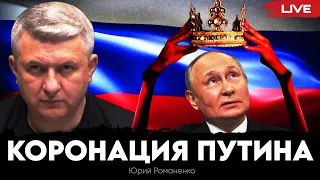 LIVE

КОРОНАЦИЯ ПУТИНА

Юрий Романенко